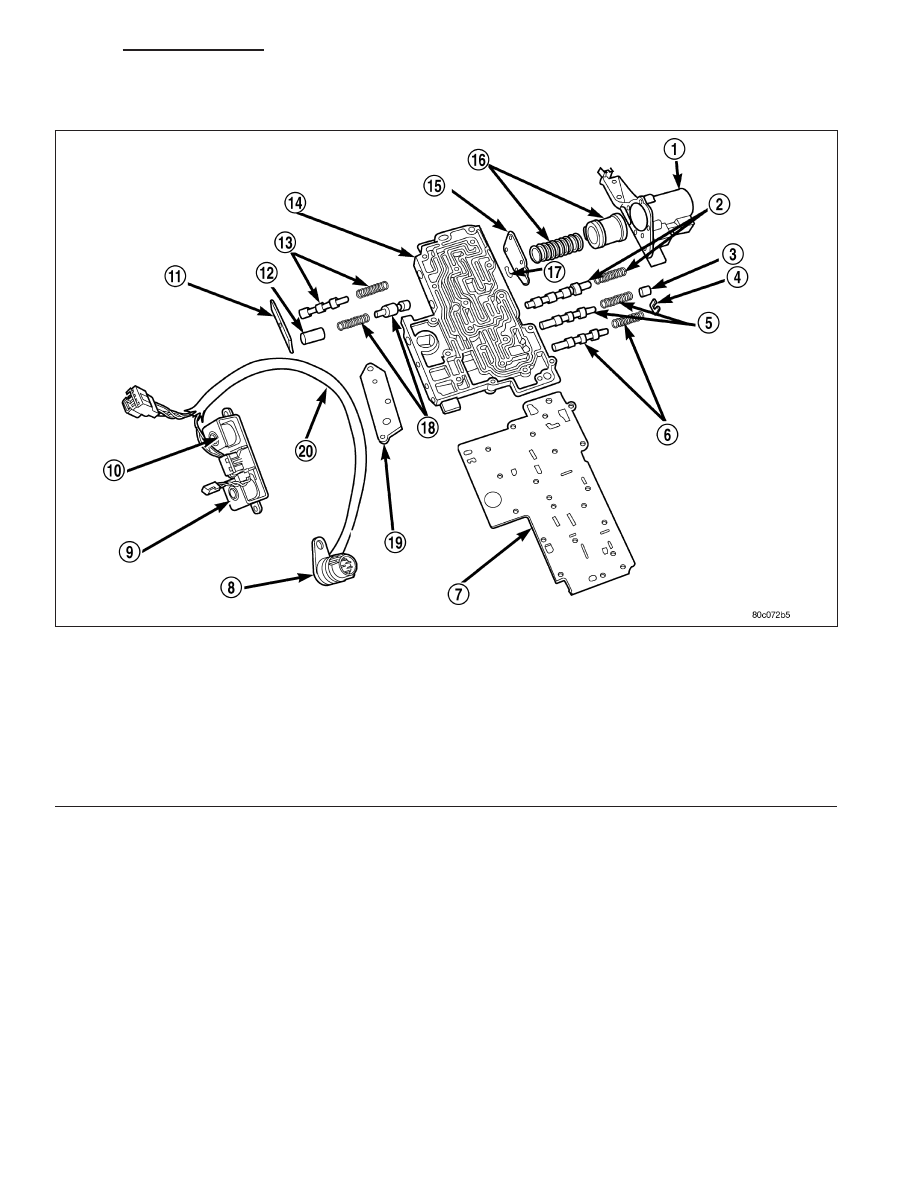 1
2
3
4
5
6
7
8
9
10
11
12
13
14
15
16
17
18
19
20
80c072b5